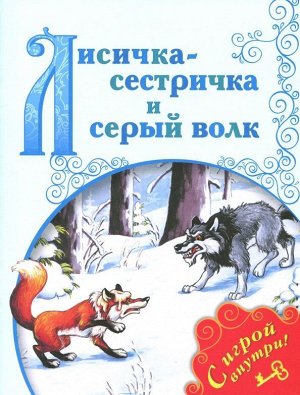 Лисичка-сестричка и серый волк

С игрой внутри!